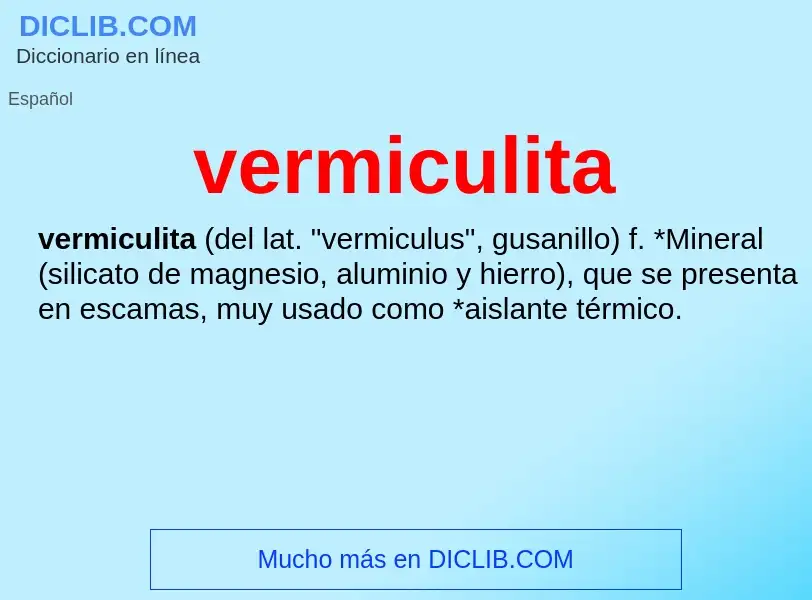 DICLIB.COM
Diccionario en línea

Español

vermiculita

vermiculita (del lat. "vermiculus", gusanillo) f. *Mineral (silicato de magnesio, aluminio y hierro), que se presenta en escamas, muy usado como *aislante térmico.

Mucho más en DICLIB.COM